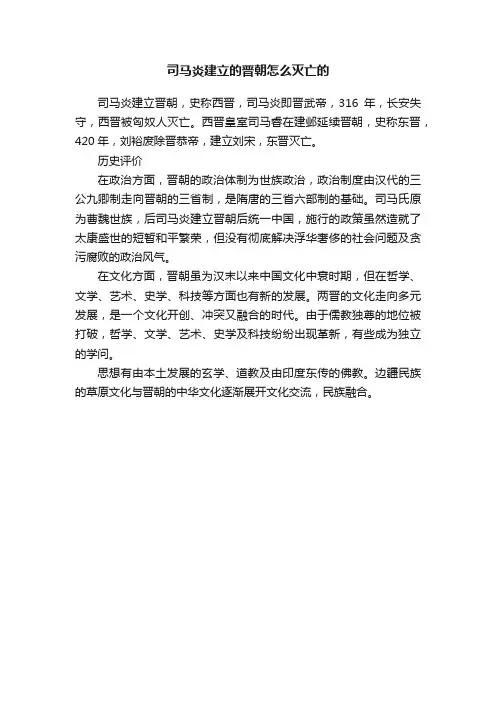 司马炎建立的晋朝怎么灭亡的

司马炎建立晋朝，史称西晋，司马炎即晋武帝，316 年，长安失守，西晋被匈奴人灭亡。西晋皇室司马睿在建邺延续晋朝，史称东晋，420 年，刘裕废除晋恭帝，建立刘宋，东晋灭亡。

历史评价

在政治方面，晋朝的政治体制为世族政治，政治制度由汉代的三公九卿制走向晋朝的三省制，是隋唐的三省六部制的基础。司马氏原为曹魏世族，后司马炎建立晋朝后统一中国，施行的政策虽然造就了太康盛世的短暂和平繁荣，但没有彻底解决浮华奢侈的社会问题及贪污腐败的政治风气。

在文化方面，晋朝虽为汉末以来中国文化中衰时期，但在哲学、文学、艺术、史学、科技等方面也有新的发展。两晋的文化走向多元发展，是一个文化开创、冲突又融合的时代。由于儒教独尊的地位被打破，哲学、文学、艺术、史学及科技纷纷出现革新，有些成为独立的学问。

思想有由本土发展的玄学、道教及由印度东传的佛教。边疆民族的草原文化与晋朝的中华文化逐渐展开文化交流，民族融合。